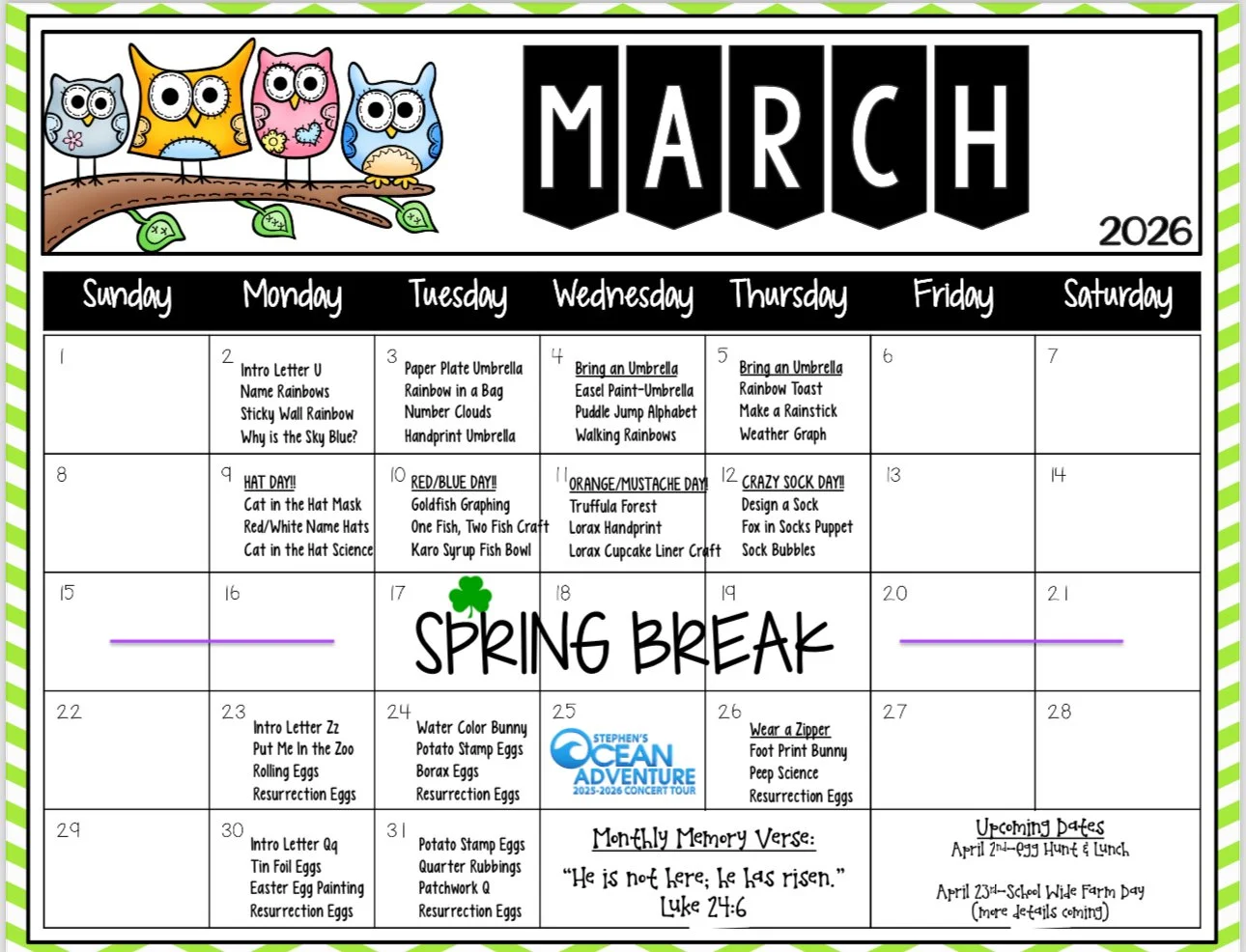 MARCH

2026

| Sunday | Monday | Tuesday | Wednesday | Thursday | Friday | Saturday |
|---|---|---|---|---|---|---|
| 1 | 2 Intro Letter U Name Rainbows Sticky Wall Rainbow Why is the Sky Blue? | 3 Paper Plate Umbrella Rainbow in a Bag Number Clouds Handprint Umbrella | 4 Bring an Umbrella Easel Paint-Umbrella Puddle Jump Alphabet Walking Rainbows | 5 Bring an Umbrella Rainbow Toast Make a Rainstick Weather Graph | 6 | 7 |
| 8 | 9 HAT DAY!! Cat in the Hat Mask Red/White Name Hats Cat in the Hat Science | 10 RED/BLUE DAY!! Goldfish Graphing One Fish, Two Fish Craft Karo Syrup Fish Bowl | 11 ORANGE/MUSTACHE DAY! Truffula Forest Lorax Handprint Lorax Cupcake Liner Craft | 12 CRAZY SOCK DAY!! Design a Sock Fox in Socks Puppet Sock Bubbles | 13 | 14 |
| 15 | 16 | 17 SPRING BREAK | 18 | 19 | 20 | 21 |
| 22 | 23 Intro Letter Zz Put Me In the Zoo Rolling Eggs Resurrection Eggs | 24 Water Color Bunny Potato Stamp Eggs Borax Eggs Resurrection Eggs | 25 STEPHEN'S OCEAN ADVENTURE 2025-2026 CONCERT TOUR | 26 Wear a Zipper Foot Print Bunny Peep Science Resurrection Eggs | 27 | 28 |
| 29 | 30 Intro Letter Qq Tin Foil Eggs Easter Egg Painting Resurrection Eggs | 31 Potato Stamp Eggs Quarter Rubbings Patchwork Q Resurrection Eggs | Monthly Memory Verse: "He is not here; he has risen." Luke 24:6 | | Upcoming Dates April 2nd-Egg Hunt & Lunch April 23rd-School Wide Farm Day (more details coming) | |